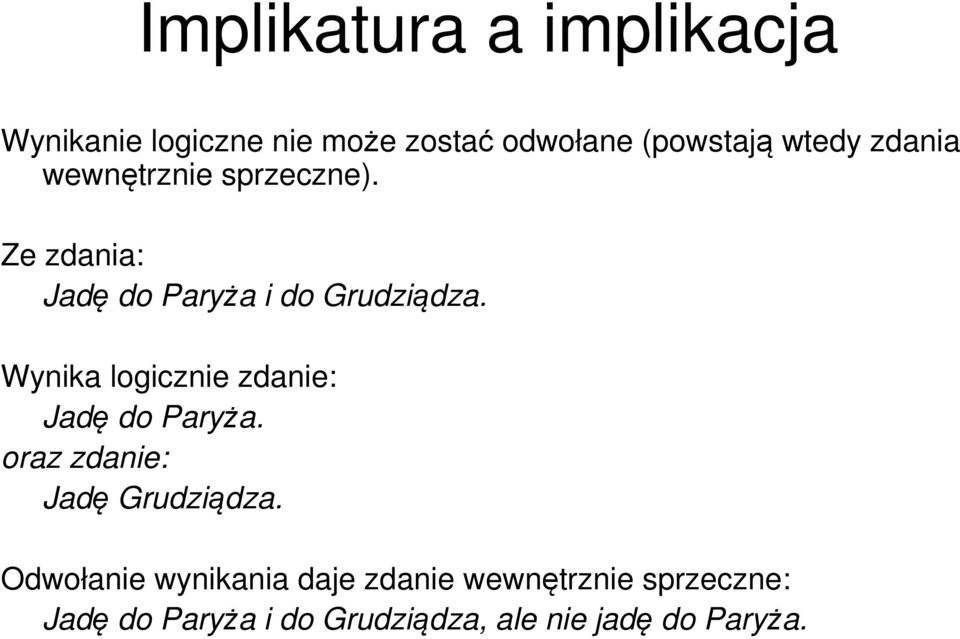 Implikatura a implikacja

Wynikanie logiczne nie może zostać odwołane (powstają wtedy zdania wewnętrznie sprzeczne).

Ze zdania:
Jadę do Paryża i do Grudziądza.

Wynika logicznie zdanie:
Jadę do Paryża.
oraz zdanie:
Jadę Grudziądza.

Odwołanie wynikania daje zdanie wewnętrznie sprzeczne:
Jadę do Paryża i do Grudziądza, ale nie jadę do Paryża.